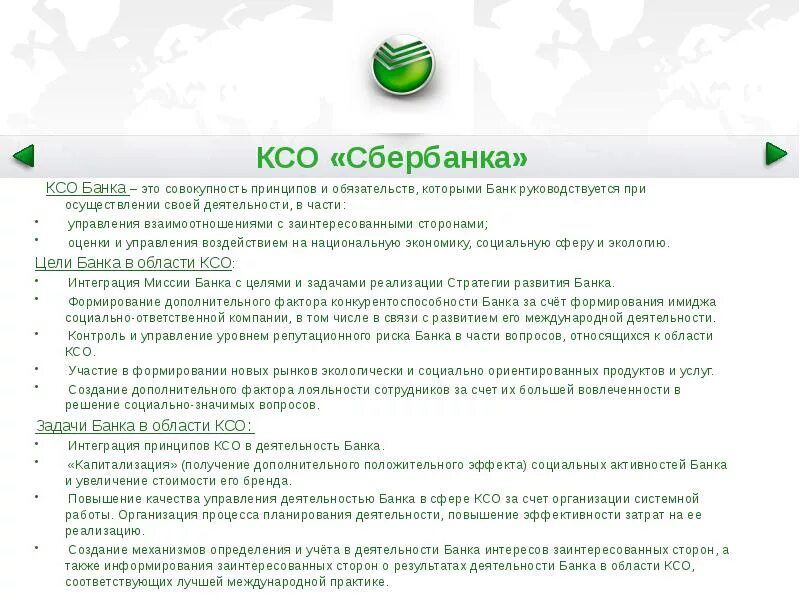 КСО «Сбербанка»

КСО Банка – это совокупность принципов и обязательств, которыми Банк руководствуется при осуществлении своей деятельности, в части:
• управления взаимоотношениями с заинтересованными сторонами;
• оценки и управления воздействием на национальную экономику, социальную сферу и экологию.

Цели Банка в области КСО:
• Интеграция Миссии Банка с целями и задачами реализации Стратегии развития Банка.
• Формирование дополнительного фактора конкурентоспособности Банка за счёт формирования имиджа социально-ответственной компании, в том числе в связи с развитием его международной деятельности.
• Контроль и управление уровнем репутационного риска Банка в части вопросов, относящихся к области КСО.
• Участие в формировании новых рынков экологически и социально ориентированных продуктов и услуг.
• Создание дополнительного фактора лояльности сотрудников за счет их большей вовлеченности в решение социально-значимых вопросов.

Задачи Банка в области КСО:
• Интеграция принципов КСО в деятельность Банка.
• «Капитализация» (получение дополнительного положительного эффекта) социальных активностей Банка и увеличение стоимости его бренда.
• Повышение качества управления деятельностью Банка в сфере КСО за счет организации системной работы. Организация процесса планирования деятельности, повышение эффективности затрат на ее реализацию.
• Создание механизмов определения и учёта в деятельности Банка интересов заинтересованных сторон, а также информирования заинтересованных сторон о результатах деятельности Банка в области КСО, соответствующих лучшей международной практике.